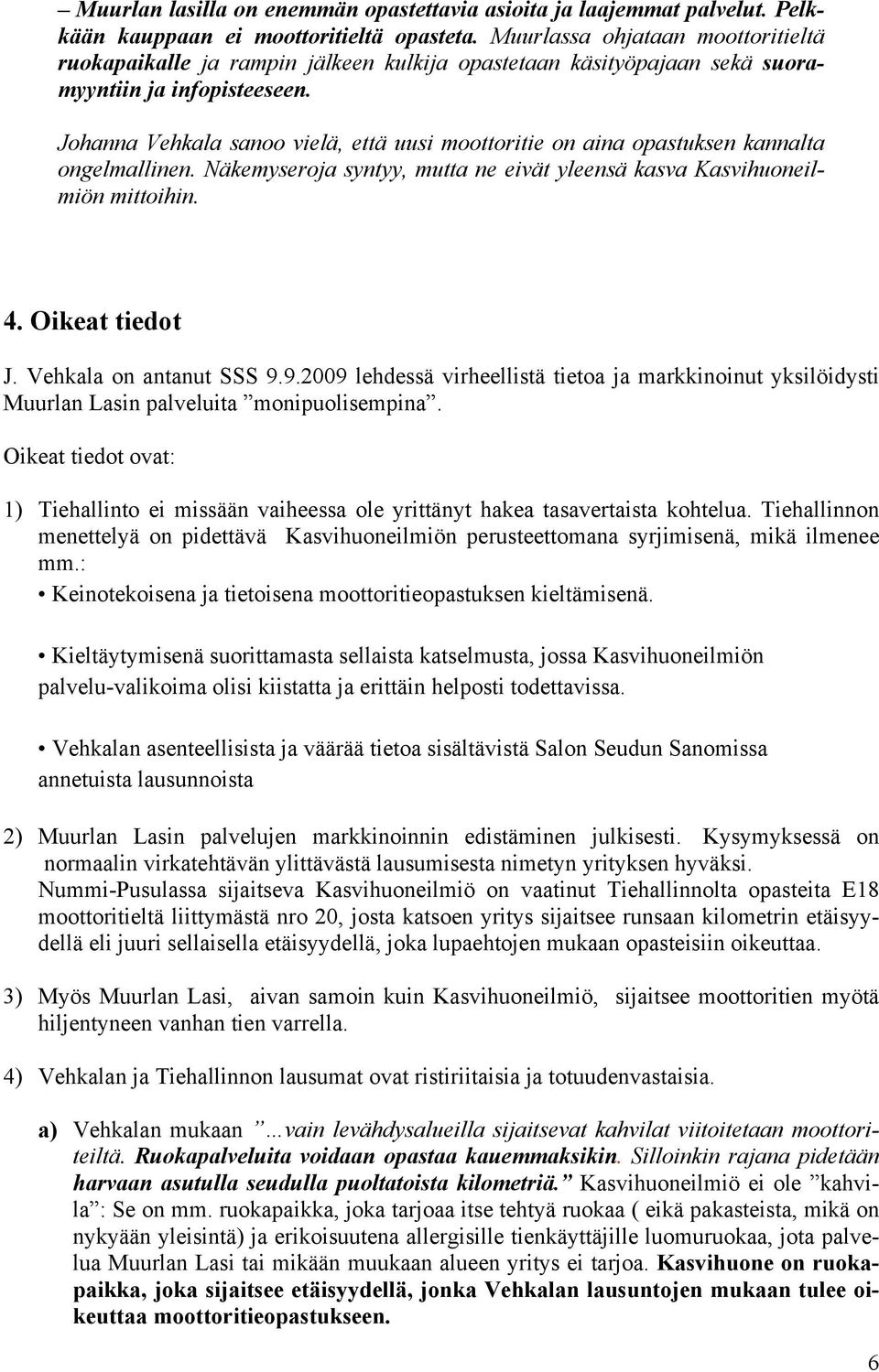 – Muurlan lasilla on enemmän opastettavia asioita ja laajemmat palvelut. Pelkkään kauppaan ei moottoritieltä opasteta. Muurlassa ohjataan moottoritieltä ruokapaikalle ja rampin jälkeen kulkija opastetaan käsityöpajaan sekä suoramyyntiin ja infopisteeseen.

Johanna Vehkala sanoo vielä, että uusi moottoritie on aina opastuksen kannalta ongelmallinen. Näkemyseroja syntyy, mutta ne eivät yleensä kasva Kasvihuoneilmiön mittoihin.

4. Oikeat tiedot

J. Vehkala on antanut SSS 9.9.2009 lehdessä virheellistä tietoa ja markkinoinut yksilöidysti Muurlan Lasin palveluita ”monipuolisempina”.

Oikeat tiedot ovat:

1) Tiehallinto ei missään vaiheessa ole yrittänyt hakea tasavertaista kohtelua. Tiehallinnon menettelyä on pidettävä Kasvihuoneilmiön perusteettomana syrjimisenä, mikä ilmenee mm.:
• Keinotekoisena ja tietoisena moottoritieopastuksen kieltämisenä.

• Kieltäytymisenä suorittamasta sellaista katselmusta, jossa Kasvihuoneilmiön palvelu-valikoima olisi kiistatta ja erittäin helposti todettavissa.

• Vehkalan asenteellisista ja väärää tietoa sisältävistä Salon Seudun Sanomissa annetuista lausunnoista

2) Muurlan Lasin palvelujen markkinoinnin edistäminen julkisesti. Kysymyksessä on normaalin virkatehtävän ylittävästä lausumisesta nimetyn yrityksen hyväksi. Nummi-Pusulassa sijaitseva Kasvihuoneilmiö on vaatinut Tiehallinnolta opasteita E18 moottoritieltä liittymästä nro 20, josta katsoen yritys sijaitsee runsaan kilometrin etäisyydellä eli juuri sellaisella etäisyydellä, joka lupaehtojen mukaan opasteisiin oikeuttaa.

3) Myös Muurlan Lasi, aivan samoin kuin Kasvihuoneilmiö, sijaitsee moottoritien myötä hiljentyneen vanhan tien varrella.

4) Vehkalan ja Tiehallinnon lausumat ovat ristiriitaisia ja totuudenvastaisia.

a) Vehkalan mukaan ”…vain levähdysalueilla sijaitsevat kahvilat viitoitetaan moottoritieltä. Ruokapalveluita voidaan opastaa kauemmaksikin. Silloinkin rajana pidetään harvaan asutulla seudulla puoltatoista kilometriä.” Kasvihuoneilmiö ei ole ”kahvila”: Se on mm. ruokapaikka, joka tarjoaa itse tehtyä ruokaa ( eikä pakasteista, mikä on nykyään yleisintä) ja erikoisuutena allergisille tienkäyttäjille luomuruokaa, jota palvelua Muurlan Lasi tai mikään muukaan alueen yritys ei tarjoa. Kasvihuone on ruokapaikka, joka sijaitsee etäisyydellä, jonka Vehkalan lausuntojen mukaan tulee oikeuttaa moottoritieopastukseen.

6